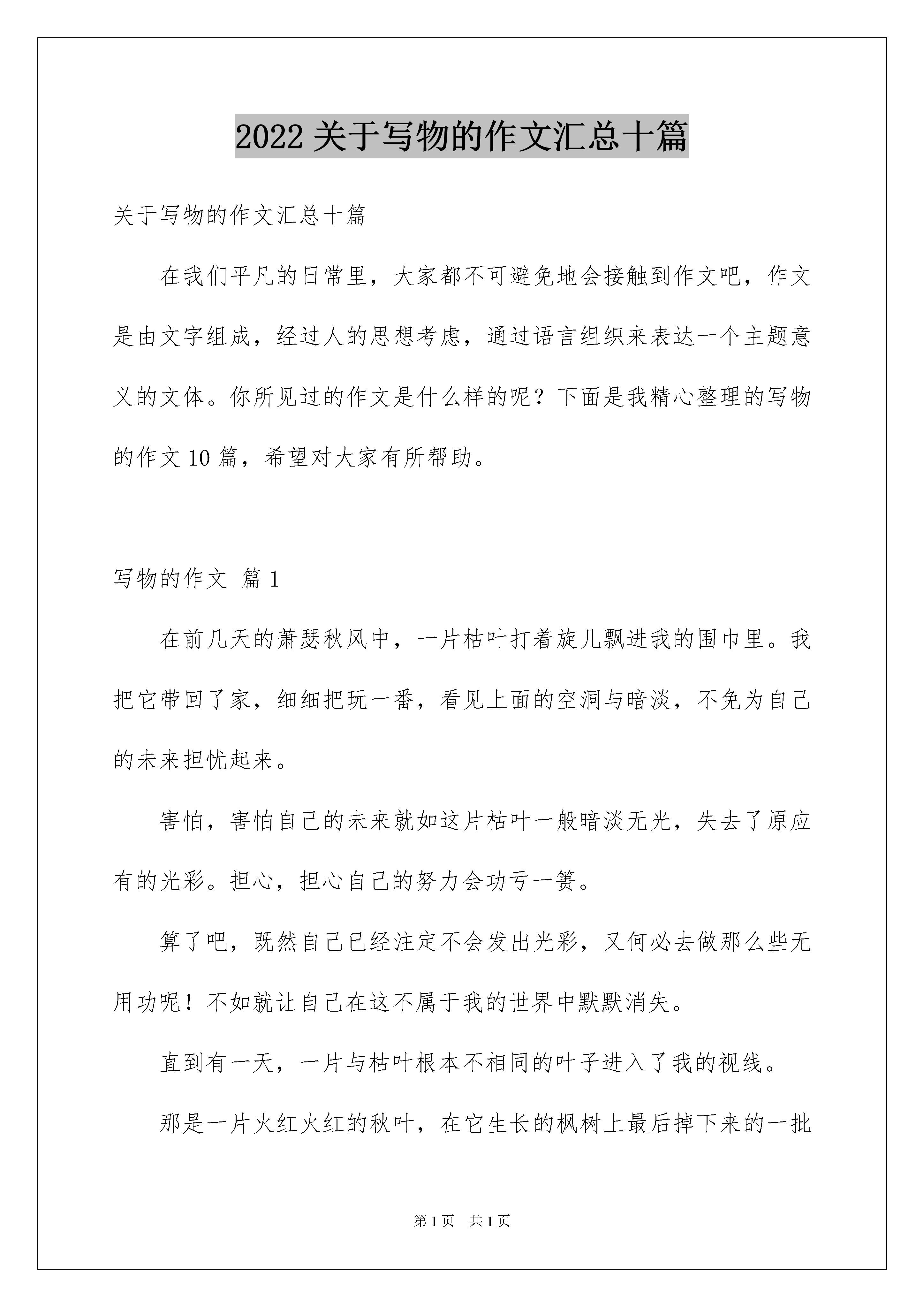 2022 关于写物的作文汇总十篇

关于写物的作文汇总十篇

在我们平凡的日常里，大家都不可避免地会接触到作文吧，作文是由文字组成，经过人的思想考虑，通过语言组织来表达一个主题意义的文体。你所见过的作文是什么样的呢？下面是我精心整理的写物的作文 10 篇，希望对大家有所帮助。

写物的作文 篇 1

在前几天的萧瑟秋风中，一片枯叶打着旋儿飘进我的围巾里。我把它带回了家，细细把玩一番，看见上面的空洞与暗淡，不免为自己的未来担忧起来。

害怕，害怕自己的未来就如这片枯叶一般暗淡无光，失去了原应有的光彩。担心，担心自己的努力会功亏一篑。

算了吧，既然自己已经注定不会发出光彩，又何必去做那么些无用功呢！不如就让自己在这不属于我的世界中默默消失。

直到有一天，一片与枯叶根本不相同的叶子进入了我的视线。

那是一片火红火红的秋叶，在它生长的枫树上最后掉下来的一批

第 1 页 共 1 页